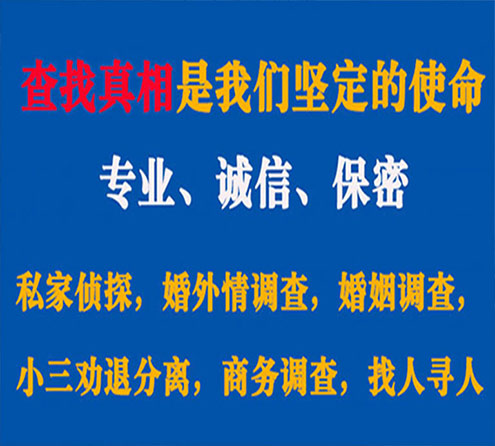 查找真相是我们坚定的使命

专业、诚信、保密

私家侦探，婚外情调查，婚姻调查，

小三劝退分离，商务调查，找人寻人